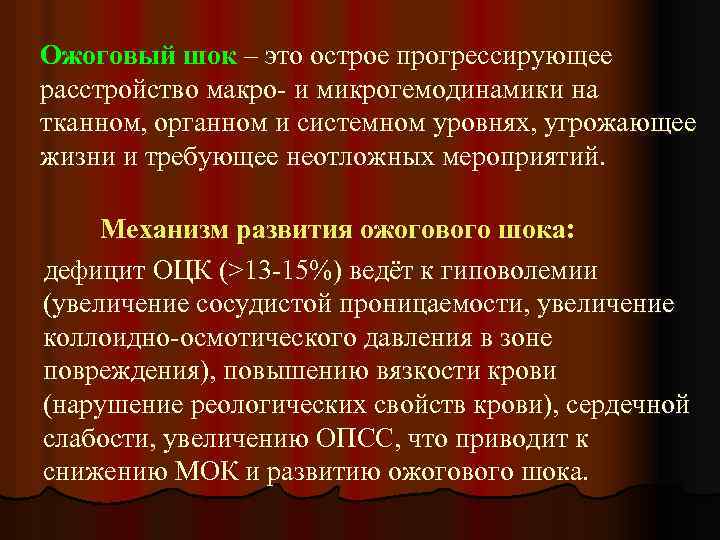 Ожоговый шок – это острое прогрессирующее расстройство макро- и микрогемодинамики на тканном, органном и системном уровнях, угрожающее жизни и требующее неотложных мероприятий.

Механизм развития ожогового шока:

дефицит ОЦК (>13-15%) ведёт к гиповолемии (увеличение сосудистой проницаемости, увеличение коллоидно-осмотического давления в зоне повреждения), повышению вязкости крови (нарушение реологических свойств крови), сердечной слабости, увеличению ОПСС, что приводит к снижению МОК и развитию ожогового шока.